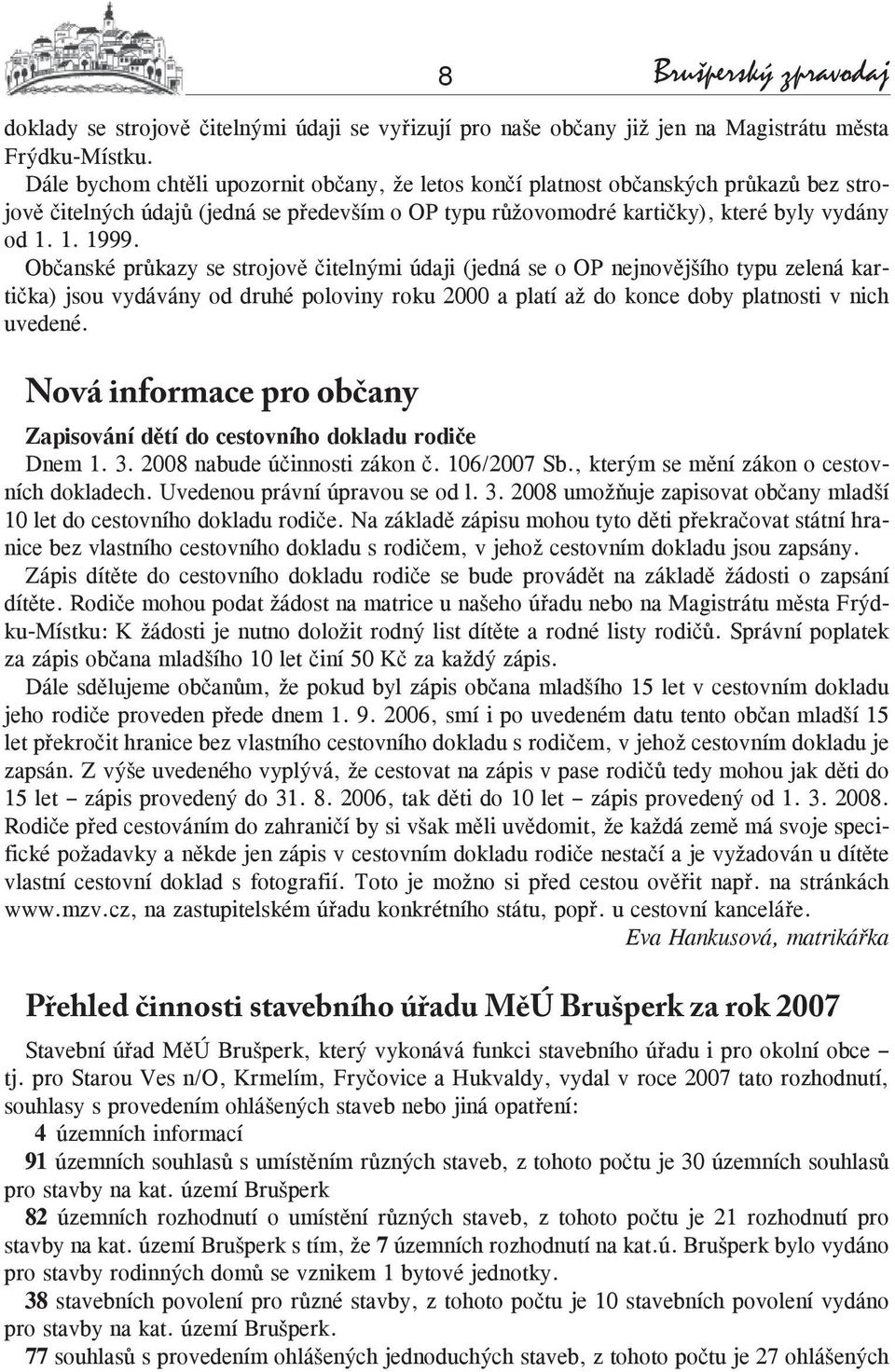 8

Brušperský zpravodaj

doklady se strojově čitelnými údaji se vyřizují pro naše občany již jen na Magistrátu města Frýdku-Místku.

Dále bychom chtěli upozornit občany, že letos končí platnost občanských průkazů bez strojově čitelných údajů (jedná se především o OP typu růžovomodré kartičky), které byly vydány od 1. 1. 1999.

Občanské průkazy se strojově čitelnými údaji (jedná se o OP nejnovějšího typu zelená kartička) jsou vydávány od druhé poloviny roku 2000 a platí až do konce doby platnosti v nich uvedené.

Nová informace pro občany

Zapisování dětí do cestovního dokladu rodiče

Dnem 1. 3. 2008 nabude účinnosti zákon č. 106/2007 Sb., kterým se mění zákon o cestovních dokladech. Uvedenou právní úpravou se od l. 3. 2008 umožňuje zapisovat občany mladší 10 let do cestovního dokladu rodiče. Na základě zápisu mohou tyto děti překračovat státní hranice bez vlastního cestovního dokladu s rodičem, v jehož cestovním dokladu jsou zapsány.

Zápis dítěte do cestovního dokladu rodiče se bude provádět na základě žádosti o zapsání dítěte. Rodiče mohou podat žádost na matrice u našeho úřadu nebo na Magistrátu města Frýdku-Místku: K žádosti je nutno doložit rodný list dítěte a rodné listy rodičů. Správní poplatek za zápis občana mladšího 10 let činí 50 Kč za každý zápis.

Dále sdělujeme občanům, že pokud byl zápis občana mladšího 15 let v cestovním dokladu jeho rodiče proveden přede dnem 1. 9. 2006, smí i po uvedeném datu tento občan mladší 15 let překročit hranice bez vlastního cestovního dokladu s rodičem, v jehož cestovním dokladu je zapsán. Z výše uvedeného vyplývá, že cestovat na zápis v pase rodičů tedy mohou jak děti do 15 let – zápis provedený do 31. 8. 2006, tak děti do 10 let – zápis provedený od 1. 3. 2008. Rodiče před cestováním do zahraničí by si však měli uvědomit, že každá země má svoje specifické požadavky a někde jen zápis v cestovním dokladu rodiče nestačí a je vyžadován u dítěte vlastní cestovní doklad s fotografií. Toto je možno si před cestou ověřit např. na stránkách www.mzv.cz, na zastupitelském úřadu konkrétního státu, popř. u cestovní kanceláře.

Eva Hankusová, matrikářka

Přehled činnosti stavebního úřadu MěÚ Brušperk za rok 2007

Stavební úřad MěÚ Brušperk, který vykonává funkci stavebního úřadu i pro okolní obce – tj. pro Starou Ves n/O, Krmelím, Fryčovice a Hukvaldy, vydal v roce 2007 tato rozhodnutí, souhlasy s provedením ohlášených staveb nebo jiná opatření:

4 územních informací

91 územních souhlasů s umístěním různých staveb, z tohoto počtu je 30 územních souhlasů pro stavby na kat. území Brušperk

82 územních rozhodnutí o umístění různých staveb, z tohoto počtu je 21 rozhodnutí pro stavby na kat. území Brušperk s tím, že 7 územních rozhodnutí na kat.ú. Brušperk bylo vydáno pro stavby rodinných domů se vznikem 1 bytové jednotky.

38 stavebních povolení pro různé stavby, z tohoto počtu je 10 stavebních povolení vydáno pro stavby na kat. území Brušperk.

77 souhlasů s provedením ohlášených jednoduchých staveb, z tohoto počtu je 27 ohlášených